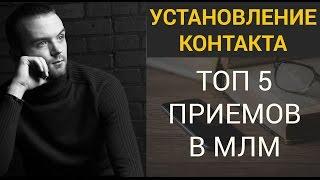 УСТАНОВЛЕНИЕ КОНТАКТА

ТОП 5 ПРИЕМОВ В МЛМ